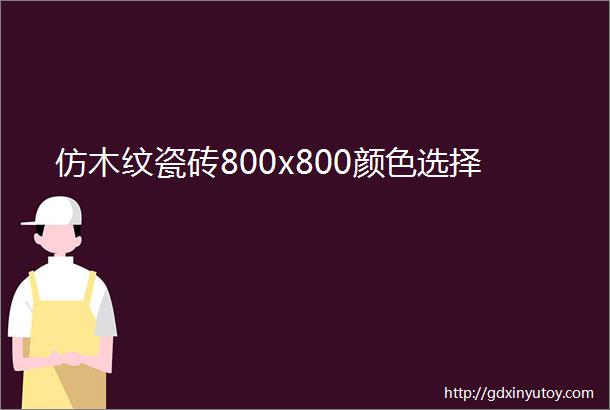 仿木纹瓷砖800x800颜色选择

http://gdxinyutoy.com